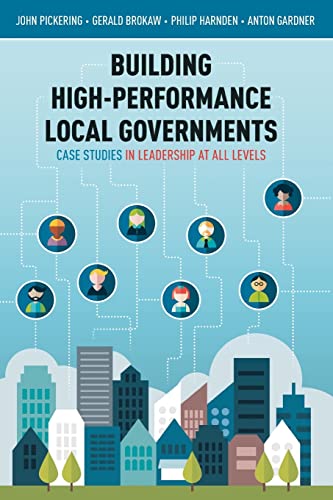 JOHN PICKERING • GERALD BROKAW • PHILIP HARNDEN • ANTON GARDNER

BUILDING HIGH-PERFORMANCE LOCAL GOVERNMENTS

CASE STUDIES IN LEADERSHIP AT ALL LEVELS